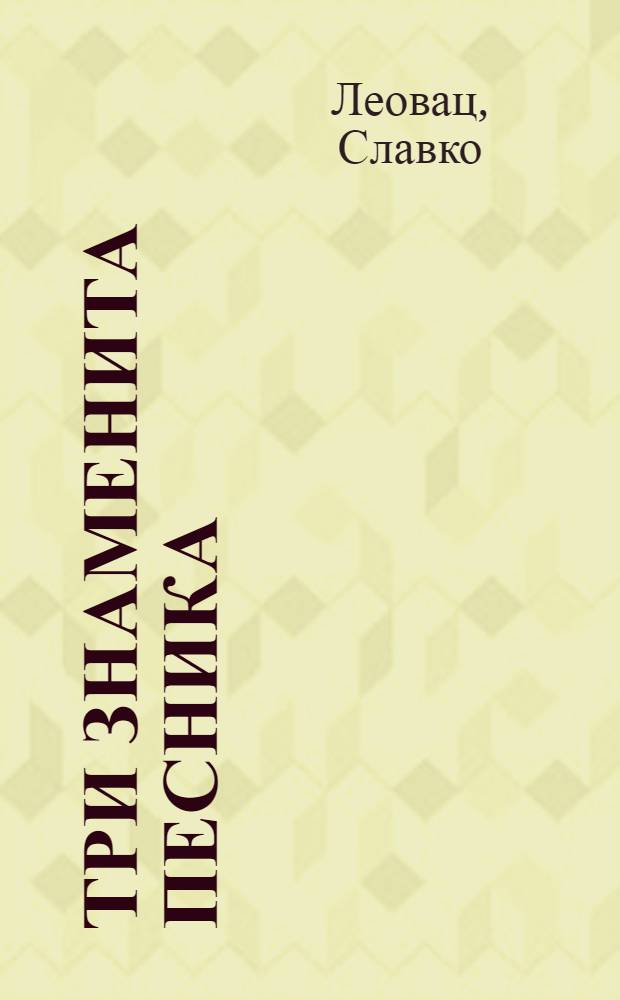 Леовац, Славко

ТРИ ЗНАМЕНИТА ПЕСНИКА